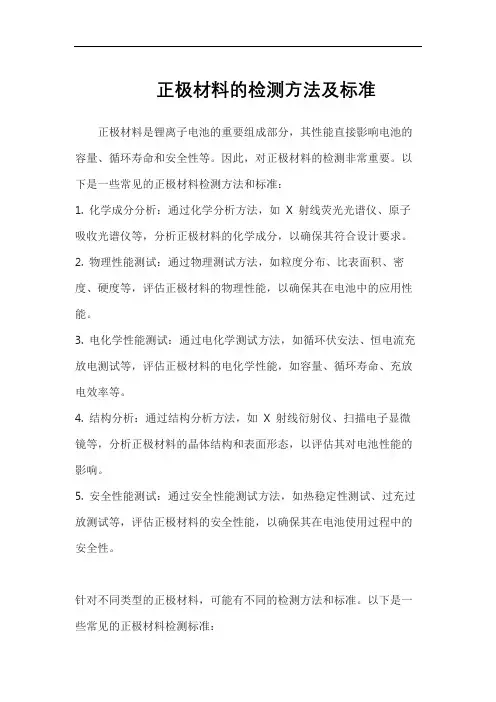 正极材料的检测方法及标准

正极材料是锂离子电池的重要组成部分，其性能直接影响电池的容量、循环寿命和安全性等。因此，对正极材料的检测非常重要。以下是一些常见的正极材料检测方法和标准：

1. 化学成分分析：通过化学分析方法，如 X 射线荧光光谱仪、原子吸收光谱仪等，分析正极材料的化学成分，以确保其符合设计要求。

2. 物理性能测试：通过物理测试方法，如粒度分布、比表面积、密度、硬度等，评估正极材料的物理性能，以确保其在电池中的应用性能。

3. 电化学性能测试：通过电化学测试方法，如循环伏安法、恒电流充放电测试等，评估正极材料的电化学性能，如容量、循环寿命、充放电效率等。

4. 结构分析：通过结构分析方法，如 X 射线衍射仪、扫描电子显微镜等，分析正极材料的晶体结构和表面形态，以评估其对电池性能的影响。

5. 安全性能测试：通过安全性能测试方法，如热稳定性测试、过充过放测试等，评估正极材料的安全性能，以确保其在电池使用过程中的安全性。

针对不同类型的正极材料，可能有不同的检测方法和标准。以下是一些常见的正极材料检测标准：